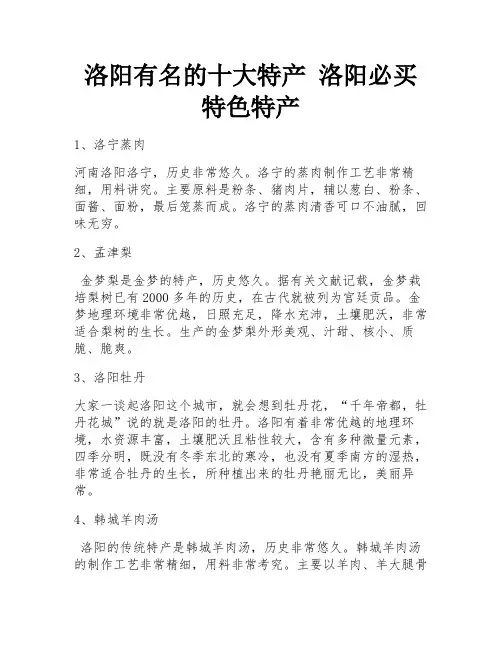 洛阳有名的十大特产 洛阳必买特色特产

1、洛宁蒸肉

河南洛阳洛宁，历史非常悠久。洛宁的蒸肉制作工艺非常精细，用料讲究。主要原料是粉条、猪肉片，辅以葱白、粉条、面酱、面粉，最后笼蒸而成。洛宁的蒸肉清香可口不油腻，回味无穷。

2、孟津梨

金梦梨是金梦的特产，历史悠久。据有关文献记载，金梦栽培梨树已有2000多年的历史，在古代就被列为宫廷贡品。金梦地理环境非常优越，日照充足，降水充沛，土壤肥沃，非常适合梨树的生长。生产的金梦梨外形美观、汁甜、核小、质脆、脆爽。

3、洛阳牡丹

大家一谈起洛阳这个城市，就会想到牡丹花，“千年帝都，牡丹花城”说的就是洛阳的牡丹。洛阳有着非常优越的地理环境，水资源丰富，土壤肥沃且粘性较大，含有多种微量元素，四季分明，既没有冬季东北的寒冷，也没有夏季南方的湿热，非常适合牡丹的生长，所种植出来的牡丹艳丽无比，美丽异常。

4、韩城羊肉汤

洛阳的传统特产是韩城羊肉汤，历史非常悠久。韩城羊肉汤的制作工艺非常精细，用料非常考究。主要以羊肉、羊大腿骨